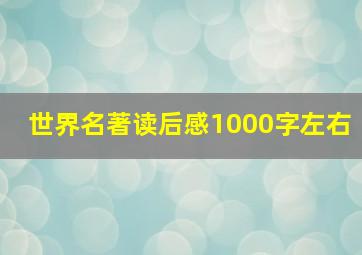 世界名著读后感1000字左右